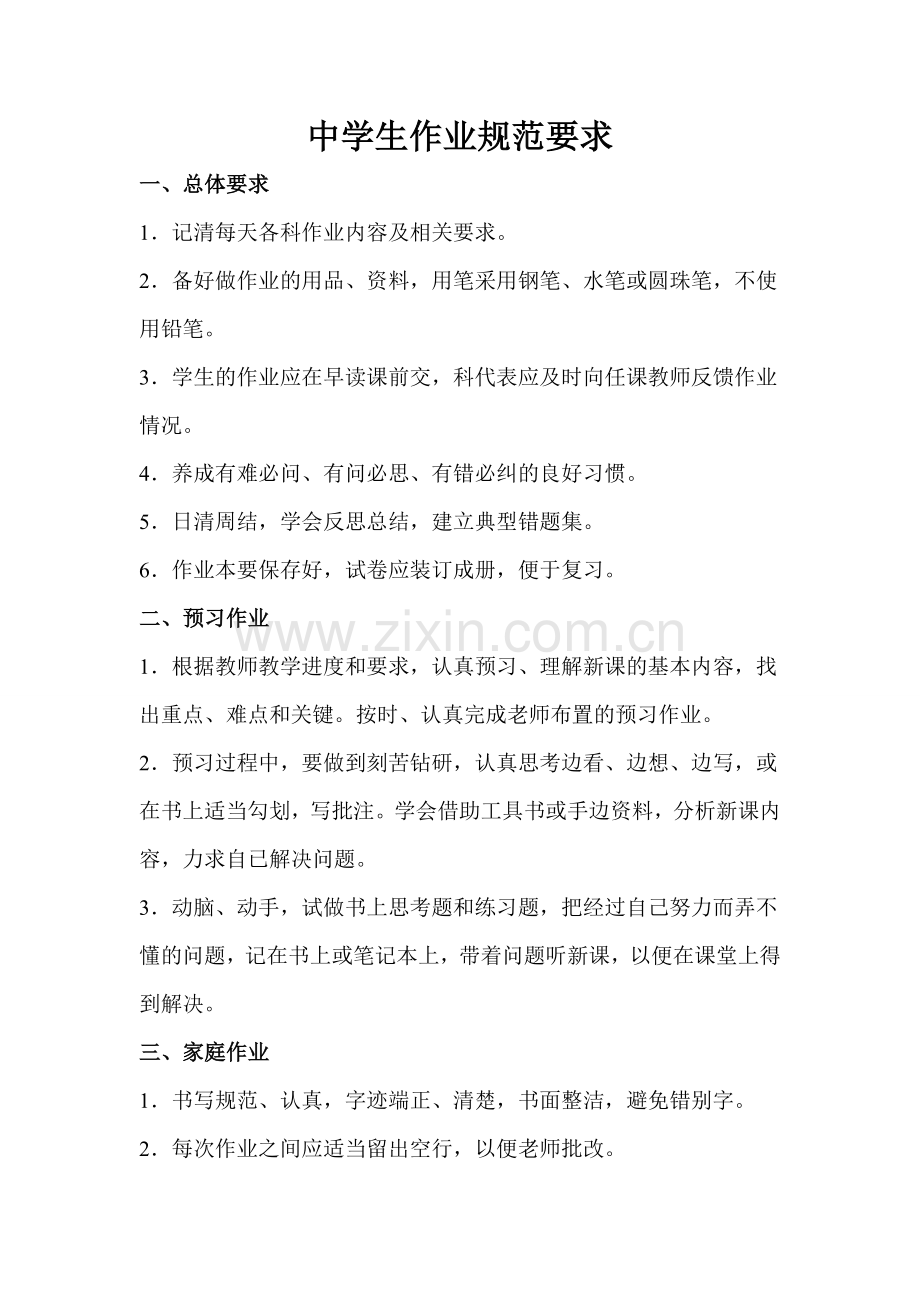 中学生作业规范要求

一、总体要求

1.记清每天各科作业内容及相关要求。

2.备好做作业的用品、资料，用笔采用钢笔、水笔或圆珠笔，不使用铅笔。

3.学生的作业应在早读课前交，科代表应及时向任课教师反馈作业情况。

4.养成有难必问、有问必思、有错必纠的良好习惯。

5.日清周结，学会反思总结，建立典型错题集。

6.作业本要保存好，试卷应装订成册，便于复习。

二、预习作业

1.根据教师教学进度和要求，认真预习、理解新课的基本内容，找出重点、难点和关键。按时、认真完成老师布置的预习作业。

2.预习过程中，要做到刻苦钻研，认真思考边看、边想、边写，或在书上适当勾划，写批注。学会借助工具书或手边资料，分析新课内容，力求自己解决问题。

3.动脑、动手，试做书上思考题和练习题，把经过自己努力而弄不懂的问题，记在书上或笔记本上，带着问题听新课，以便在课堂上得到解决。

三、家庭作业

1.书写规范、认真，字迹端正、清楚，书面整洁，避免错别字。

2.每次作业之间应适当留出空行，以便老师批改。

www.zixin.com.cn